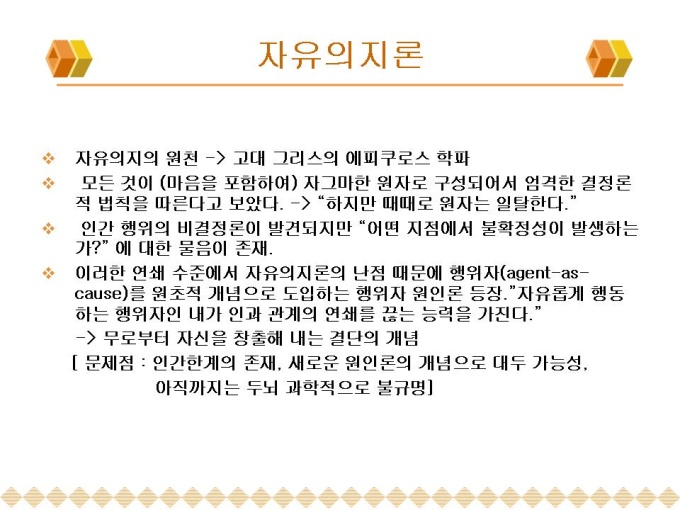 자유의지론

❖ 자유의지의 원천 -> 고대 그리스의 에피쿠로스 학파

❖ 모든 것이 (마음을 포함하여) 자그마한 원자로 구성되어서 엄격한 결정론적 법칙을 따른다고 보았다. -> "하지만 때때로 원자는 일탈한다."

❖ 인간 행위의 비결정론이 발견되지만 "어떤 지점에서 불확정성이 발생하는가?" 에 대한 물음이 존재.

❖ 이러한 연쇄 수준에서 자유의지론의 난점 때문에 행위자(agent-as-cause)를 원초적 개념으로 도입하는 행위자 원인론 등장."자유롭게 행동하는 행위자인 내가 인과 관계의 연쇄를 끊는 능력을 가진다."

-> 무로부터 자신을 창출해 내는 결단의 개념

[ 문제점 : 인간한계의 존재, 새로운 원인론의 개념으로 대두 가능성, 아직까지는 두뇌 과학적으로 불규명]